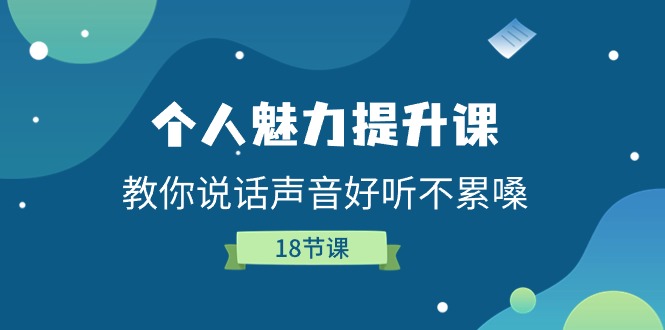 个人魅力提升课

教你说话声音好听不累嗓

18节课